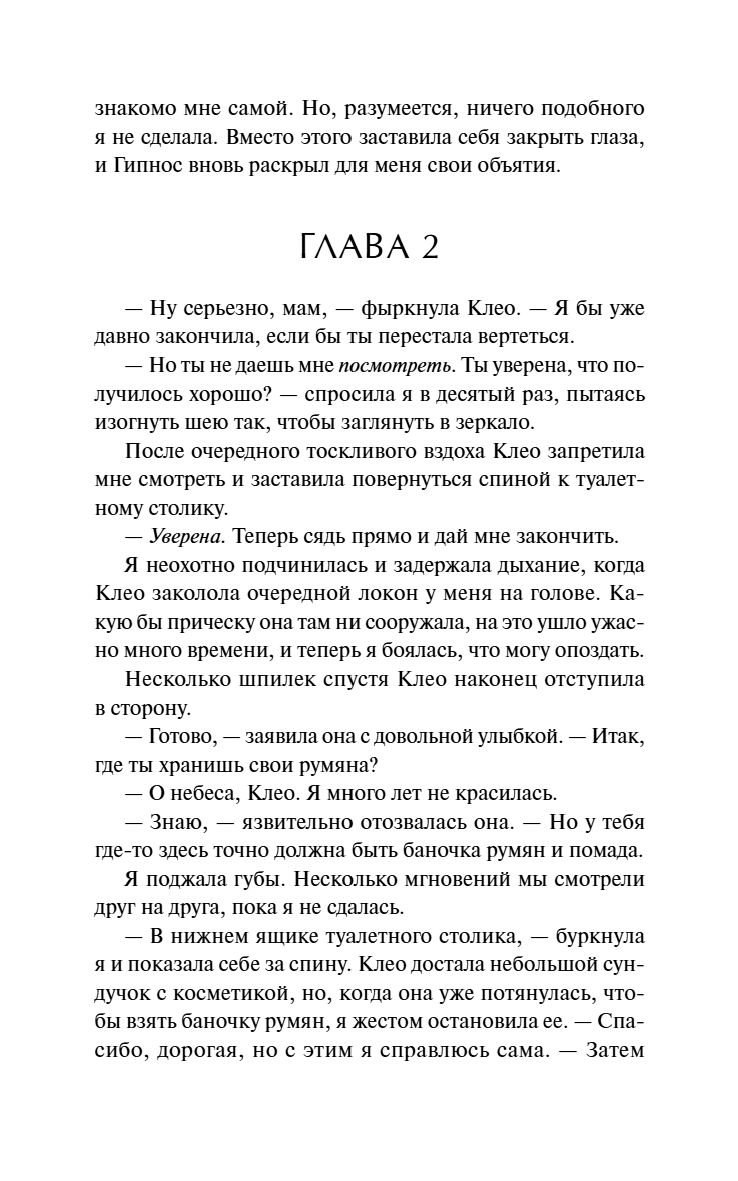 знакомо мне самой. Но, разумеется, ничего подобного я не сделала. Вместо этого заставила себя закрыть глаза, и Гипнос вновь раскрыл для меня свои объятия.

ГЛАВА 2

— Ну серьезно, мам, — фыркнула Клео. — Я бы уже давно закончила, если бы ты перестала вертеться.

— Но ты не даешь мне посмотреть. Ты уверена, что получилось хорошо? — спросила я в десятый раз, пытаясь изогнуть шею так, чтобы заглянуть в зеркало.

После очередного тоскливого вздоха Клео запретила мне смотреть и заставила повернуться спиной к туалетному столику.

— Уверена. Теперь сядь прямо и дай мне закончить.

Я неохотно подчинилась и задержала дыхание, когда Клео заколола очередной локон у меня на голове. Какую бы прическу она там ни сооружала, на это ушло ужасно много времени, и теперь я боялась, что могу опоздать.

Несколько шпилек спустя Клео наконец отступила в сторону.

— Готово, — заявила она с довольной улыбкой. — Итак, где ты хранишь свои румяна?

— О небеса, Клео. Я много лет не красилась.

— Знаю, — язвительно отозвалась она. — Но у тебя где-то здесь точно должна быть баночка румян и помада.

Я поджала губы. Несколько мгновений мы смотрели друг на друга, пока я не сдалась.

— В нижнем ящике туалетного столика, — буркнула я и показала себе за спину. Клео достала небольшой сундучок с косметикой, но, когда она уже потянулась, чтобы взять баночку румян, я жестом остановила ее. — Спасибо, дорогая, но с этим я справлюсь сама. — Затем